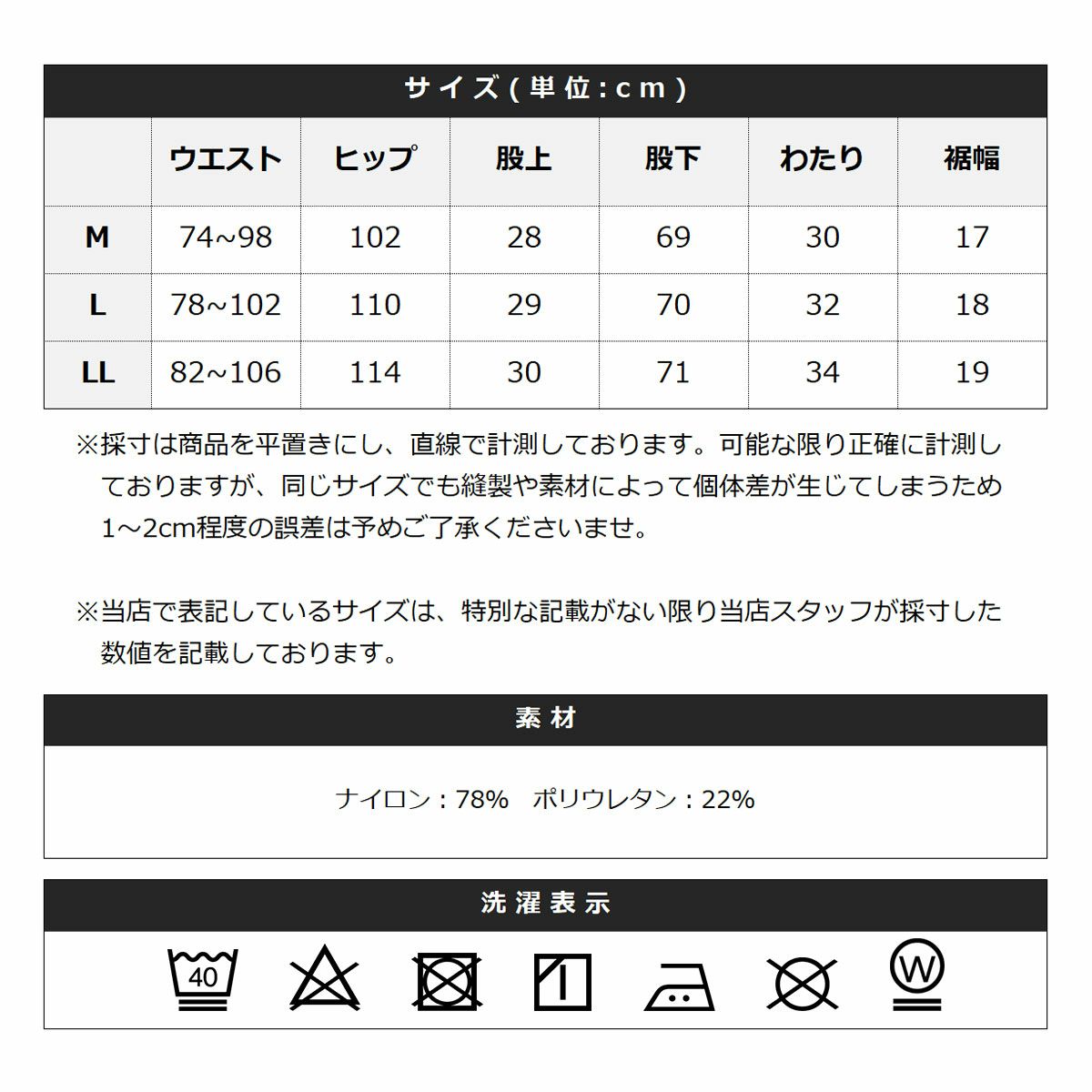 サイズ(単位:cm)

| | ウエスト | ヒップ | 股上 | 股下 | わたり | 裾幅 |
|---|---|---|---|---|---|---|
| M | 74~98 | 102 | 28 | 69 | 30 | 17 |
| L | 78~102 | 110 | 29 | 70 | 32 | 18 |
| LL | 82~106 | 114 | 30 | 71 | 34 | 19 |

※採寸は商品を平置きにし、直線で計測しております。可能な限り正確に計測しておりますが、同じサイズでも縫製や素材によって個体差が生じてしまうため1～2cm程度の誤差は予めご了承くださいませ。

※当店で表記しているサイズは、特別な記載がない限り当店スタッフが採寸した数値を記載しております。

素材

ナイロン：78%　ポリウレタン：22%

洗濯表示

40

W